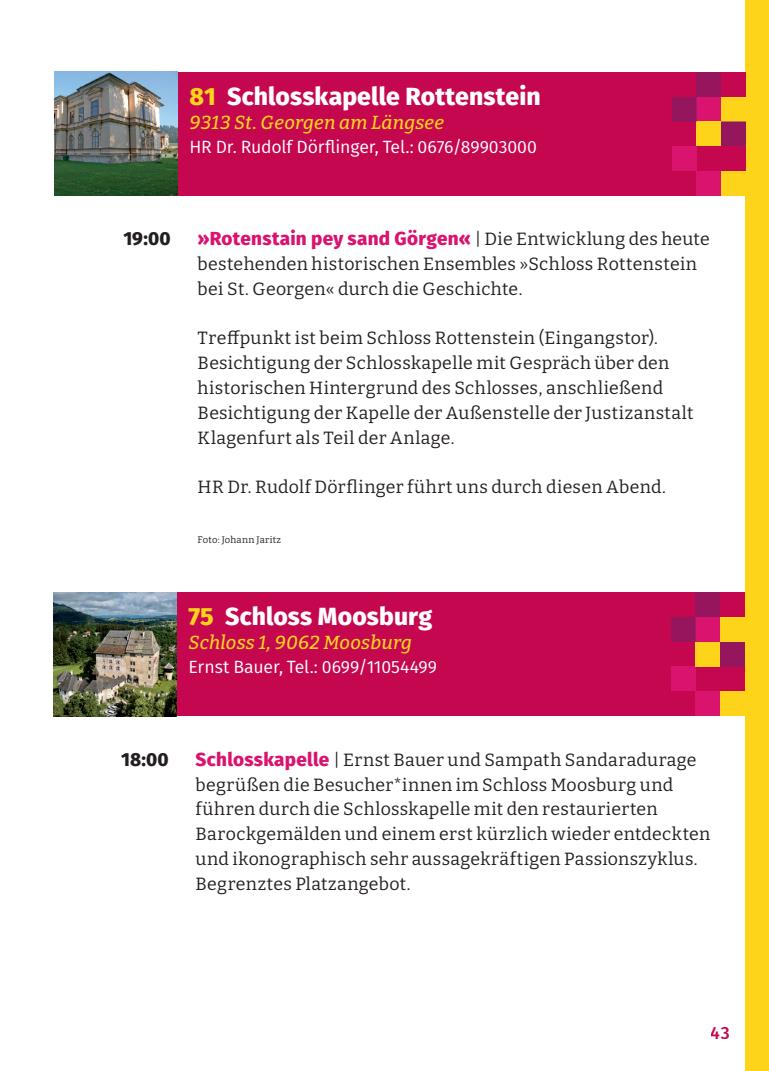 81 Schlosskapelle Rottenstein
9313 St. Georgen am Längsee
HR Dr. Rudolf Dörflinger, Tel.: 0676/89903000

19:00 »Rotenstain pey sand Görgen« | Die Entwicklung des heute bestehenden historischen Ensembles »Schloss Rottenstein bei St. Georgen« durch die Geschichte.

Treffpunkt ist beim Schloss Rottenstein (Eingangstor). Besichtigung der Schlosskapelle mit Gespräch über den historischen Hintergrund des Schlosses, anschließend Besichtigung der Kapelle der Außenstelle der Justizanstalt Klagenfurt als Teil der Anlage.

HR Dr. Rudolf Dörflinger führt uns durch diesen Abend.

Foto: Johann Jaritz

75 Schloss Moosburg
Schloss 1, 9062 Moosburg
Ernst Bauer, Tel.: 0699/11054499

18:00 Schlosskapelle | Ernst Bauer und Sampath Sandaradurage begrüßen die Besucher*innen im Schloss Moosburg und führen durch die Schlosskapelle mit den restaurierten Barockgemälden und einem erst kürzlich wieder entdeckten und ikonographisch sehr aussagekräftigen Passionszyklus. Begrenztes Platzangebot.

43